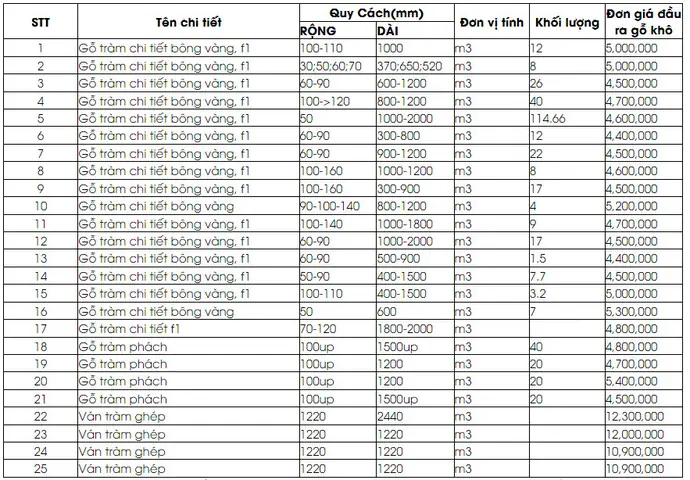 | STT | Tên chi tiết | Quy Cách(mm) RỘNG | Quy Cách(mm) DÀI | Đơn vị tính | Khối lượng | Đơn giá đầu ra gỗ khô |
|---|---|---|---|---|---|---|
| 1 | Gỗ tràm chi tiết bông vàng, f1 | 100-110 | 1000 | m3 | 12 | 5,000,000 |
| 2 | Gỗ tràm chi tiết bông vàng, f1 | 30;50;60;70 | 370;650;520 | m3 | 8 | 5,000,000 |
| 3 | Gỗ tràm chi tiết bông vàng, f1 | 60-90 | 600-1200 | m3 | 26 | 4,500,000 |
| 4 | Gỗ tràm chi tiết bông vàng, f1 | 100->120 | 800-1200 | m3 | 40 | 4,700,000 |
| 5 | Gỗ tràm chi tiết bông vàng, f1 | 50 | 1000-2000 | m3 | 114.66 | 4,600,000 |
| 6 | Gỗ tràm chi tiết bông vàng, f1 | 60-90 | 300-800 | m3 | 12 | 4,400,000 |
| 7 | Gỗ tràm chi tiết bông vàng, f1 | 60-90 | 900-1200 | m3 | 22 | 4,500,000 |
| 8 | Gỗ tràm chi tiết bông vàng, f1 | 100-160 | 1000-1200 | m3 | 8 | 4,600,000 |
| 9 | Gỗ tràm chi tiết bông vàng, f1 | 100-160 | 300-900 | m3 | 17 | 4,500,000 |
| 10 | Gỗ tràm chi tiết bông vàng | 90-100-140 | 800-1200 | m3 | 4 | 5,200,000 |
| 11 | Gỗ tràm chi tiết bông vàng, f1 | 100-140 | 1000-1800 | m3 | 9 | 4,700,000 |
| 12 | Gỗ tràm chi tiết bông vàng, f1 | 60-90 | 1000-2000 | m3 | 17 | 4,500,000 |
| 13 | Gỗ tràm chi tiết bông vàng, f1 | 60-90 | 500-900 | m3 | 1.5 | 4,400,000 |
| 14 | Gỗ tràm chi tiết bông vàng, f1 | 50-90 | 400-1500 | m3 | 7.7 | 4,500,000 |
| 15 | Gỗ tràm chi tiết bông vàng, f1 | 100-110 | 400-1500 | m3 | 3.2 | 5,000,000 |
| 16 | Gỗ tràm chi tiết bông vàng | 50 | 600 | m3 | 7 | 5,300,000 |
| 17 | Gỗ tràm chi tiết f1 | 70-120 | 1800-2000 | m3 | | 4,800,000 |
| 18 | Gỗ tràm phách | 100up | 1500up | m3 | 40 | 4,800,000 |
| 19 | Gỗ tràm phách | 100up | 1200 | m3 | 20 | 4,700,000 |
| 20 | Gỗ tràm phách | 100up | 1200 | m3 | 20 | 5,400,000 |
| 21 | Gỗ tràm phách | 100up | 1500up | m3 | 20 | 4,500,000 |
| 22 | Ván tràm ghép | 1220 | 2440 | m3 | | 12,300,000 |
| 23 | Ván tràm ghép | 1220 | 1220 | m3 | | 12,000,000 |
| 24 | Ván tràm ghép | 1220 | 1220 | m3 | | 10,900,000 |
| 25 | Ván tràm ghép | 1220 | 1220 | m3 | | 10,900,000 |